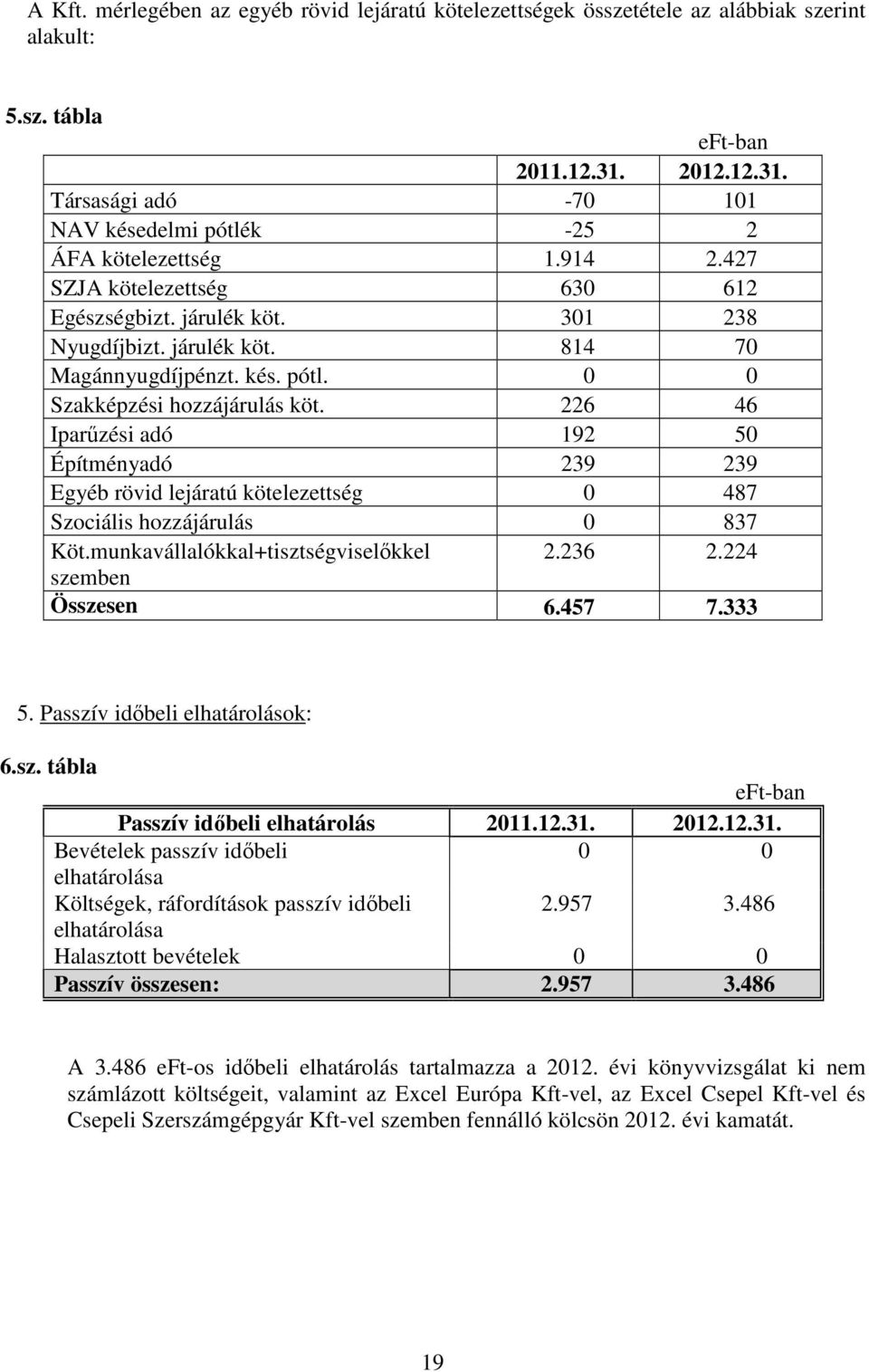 A Kft. mérlegében az egyéb rövid lejáratú kötelezettségek összetétele az alábbiak szerint alakult:

5.sz. tábla

eFt-ban

| | 2011.12.31. | 2012.12.31. |
|---|---|---|
| Társasági adó | -70 | 101 |
| NAV késedelmi pótlék | -25 | 2 |
| ÁFA kötelezettség | 1.914 | 2.427 |
| SZJA kötelezettség | 630 | 612 |
| Egészségbizt. járulék köt. | 301 | 238 |
| Nyugdíjbizt. járulék köt. | 814 | 70 |
| Magánnyugdíjpénzt. kés. pótl. | 0 | 0 |
| Szakképzési hozzájárulás köt. | 226 | 46 |
| Iparűzési adó | 192 | 50 |
| Építményadó | 239 | 239 |
| Egyéb rövid lejáratú kötelezettség | 0 | 487 |
| Szociális hozzájárulás | 0 | 837 |
| Köt.munkavállalókkal+tisztségviselőkkel szemben | 2.236 | 2.224 |
| Összesen | 6.457 | 7.333 |

5. Passzív időbeli elhatárolások:

6.sz. tábla

eFt-ban

| Passzív időbeli elhatárolás | 2011.12.31. | 2012.12.31. |
|---|---|---|
| Bevételek passzív időbeli elhatárolása | 0 | 0 |
| Költségek, ráfordítások passzív időbeli elhatárolása | 2.957 | 3.486 |
| Halasztott bevételek | 0 | 0 |
| Passzív összesen: | 2.957 | 3.486 |

A 3.486 eFt-os időbeli elhatárolás tartalmazza a 2012. évi könyvvizsgálat ki nem számlázott költségeit, valamint az Excel Európa Kft-vel, az Excel Csepel Kft-vel és Csepeli Szerszámgépgyár Kft-vel szemben fennálló kölcsön 2012. évi kamatát.

19